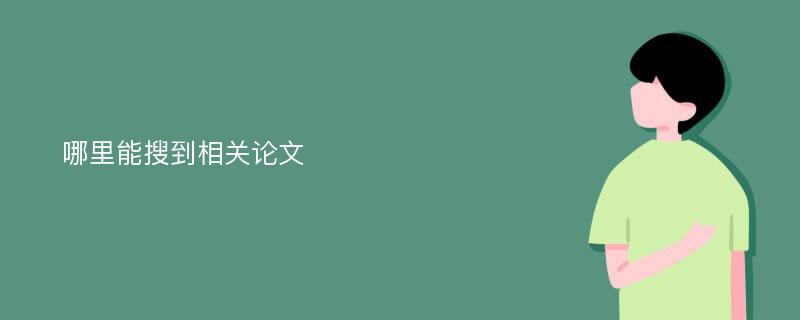 哪里能搜到相关论文